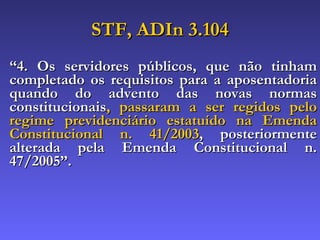 STF, ADIn 3.104

“4. Os servidores públicos, que não tinham completado os requisitos para a aposentadoria quando do advento das novas normas constitucionais, passaram a ser regidos pelo regime previdenciário estatuído na Emenda Constitucional n. 41/2003, posteriormente alterada pela Emenda Constitucional n. 47/2005”.